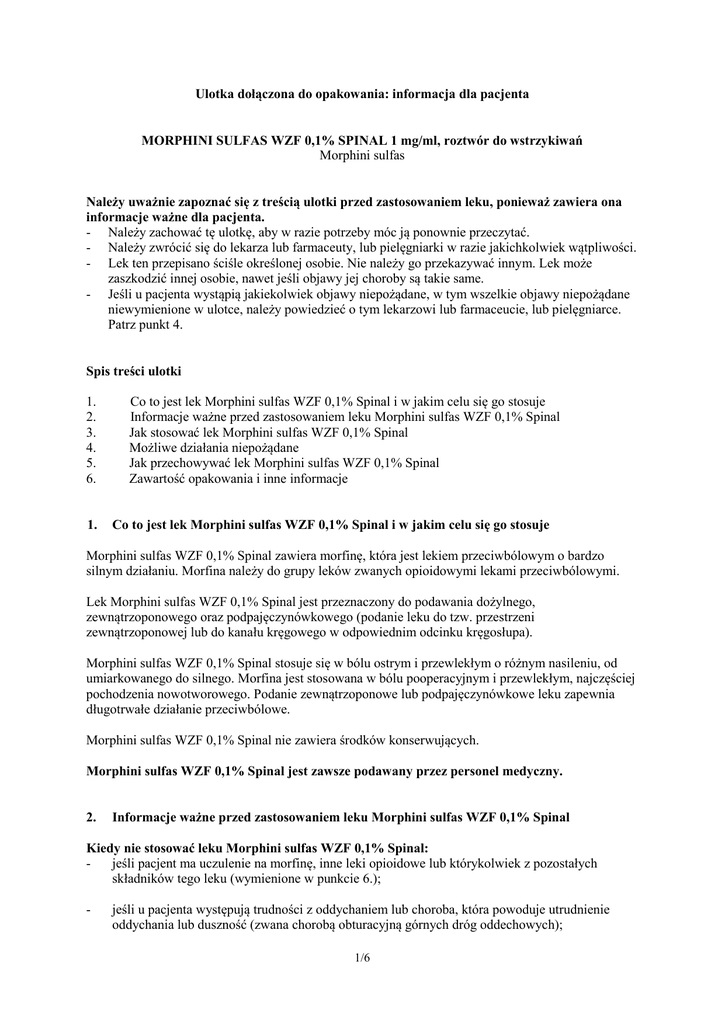 Ulotka dołączona do opakowania: informacja dla pacjenta

MORPHINI SULFAS WZF 0,1% SPINAL 1 mg/ml, roztwór do wstrzykiwań
Morphini sulfas

Należy uważnie zapoznać się z treścią ulotki przed zastosowaniem leku, ponieważ zawiera ona informacje ważne dla pacjenta.
- Należy zachować tę ulotkę, aby w razie potrzeby móc ją ponownie przeczytać.
- Należy zwrócić się do lekarza lub farmaceuty, lub pielęgniarki w razie jakichkolwiek wątpliwości.
- Lek ten przepisano ściśle określonej osobie. Nie należy go przekazywać innym. Lek może zaszkodzić innej osobie, nawet jeśli objawy jej choroby są takie same.
- Jeśli u pacjenta wystąpią jakiekolwiek objawy niepożądane, w tym wszelkie objawy niepożądane niewymienione w ulotce, należy powiedzieć o tym lekarzowi lub farmaceucie, lub pielęgniarce. Patrz punkt 4.

Spis treści ulotki

1. Co to jest lek Morphini sulfas WZF 0,1% Spinal i w jakim celu się go stosuje
2. Informacje ważne przed zastosowaniem leku Morphini sulfas WZF 0,1% Spinal
3. Jak stosować lek Morphini sulfas WZF 0,1% Spinal
4. Możliwe działania niepożądane
5. Jak przechowywać lek Morphini sulfas WZF 0,1% Spinal
6. Zawartość opakowania i inne informacje

1. Co to jest lek Morphini sulfas WZF 0,1% Spinal i w jakim celu się go stosuje

Morphini sulfas WZF 0,1% Spinal zawiera morfinę, która jest lekiem przeciwbólowym o bardzo silnym działaniu. Morfina należy do grupy leków zwanych opioidowymi lekami przeciwbólowymi.

Lek Morphini sulfas WZF 0,1% Spinal jest przeznaczony do podawania dożylnego, zewnątrzoponowego oraz podpajęczynówkowego (podanie leku do tzw. przestrzeni zewnątrzoponowej lub do kanału kręgowego w odpowiednim odcinku kręgosłupa).

Morphini sulfas WZF 0,1% Spinal stosuje się w bólu ostrym i przewlekłym o różnym nasileniu, od umiarkowanego do silnego. Morfina jest stosowana w bólu pooperacyjnym i przewlekłym, najczęściej pochodzenia nowotworowego. Podanie zewnątrzoponowe lub podpajęczynówkowe leku zapewnia długotrwałe działanie przeciwbólowe.

Morphini sulfas WZF 0,1% Spinal nie zawiera środków konserwujących.

Morphini sulfas WZF 0,1% Spinal jest zawsze podawany przez personel medyczny.

2. Informacje ważne przed zastosowaniem leku Morphini sulfas WZF 0,1% Spinal

Kiedy nie stosować leku Morphini sulfas WZF 0,1% Spinal:
- jeśli pacjent ma uczulenie na morfinę, inne leki opioidowe lub którykolwiek z pozostałych składników tego leku (wymienione w punkcie 6.);

- jeśli u pacjenta występują trudności z oddychaniem lub choroba, która powoduje utrudnienie oddychania lub duszność (zwana chorobą obturacyjną górnych dróg oddechowych);

1/6